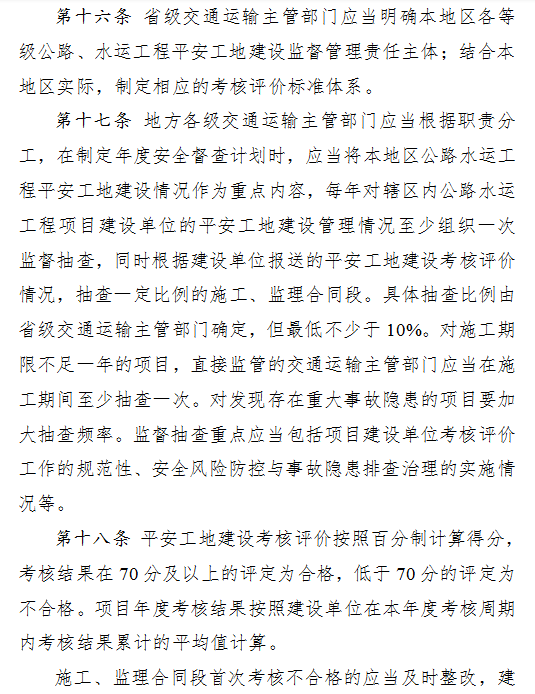 第十六条 省级交通运输主管部门应当明确本地区各等级公路、水运工程平安工地建设监督管理责任主体；结合本地区实际，制定相应的考核评价标准体系。

第十七条 地方各级交通运输主管部门应当根据职责分工，在制定年度安全督查计划时，应当将本地区公路水运工程平安工地建设情况作为重点内容，每年对辖区内公路水运工程项目建设单位的平安工地建设管理情况至少组织一次监督抽查，同时根据建设单位报送的平安工地建设考核评价情况，抽查一定比例的施工、监理合同段。具体抽查比例由省级交通运输主管部门确定，但最低不少于10%。对施工期限不足一年的项目，直接监管的交通运输主管部门应当在施工期间至少抽查一次。对发现存在重大事故隐患的项目要加大抽查频率。监督抽查重点应当包括项目建设单位考核评价工作的规范性、安全风险防控与事故隐患排查治理的实施情况等。

第十八条 平安工地建设考核评价按照百分制计算得分，考核结果在70分及以上的评定为合格，低于70分的评定为不合格。项目年度考核结果按照建设单位在本年度考核周期内考核结果累计的平均值计算。

施工、监理合同段首次考核不合格的应当及时整改，建